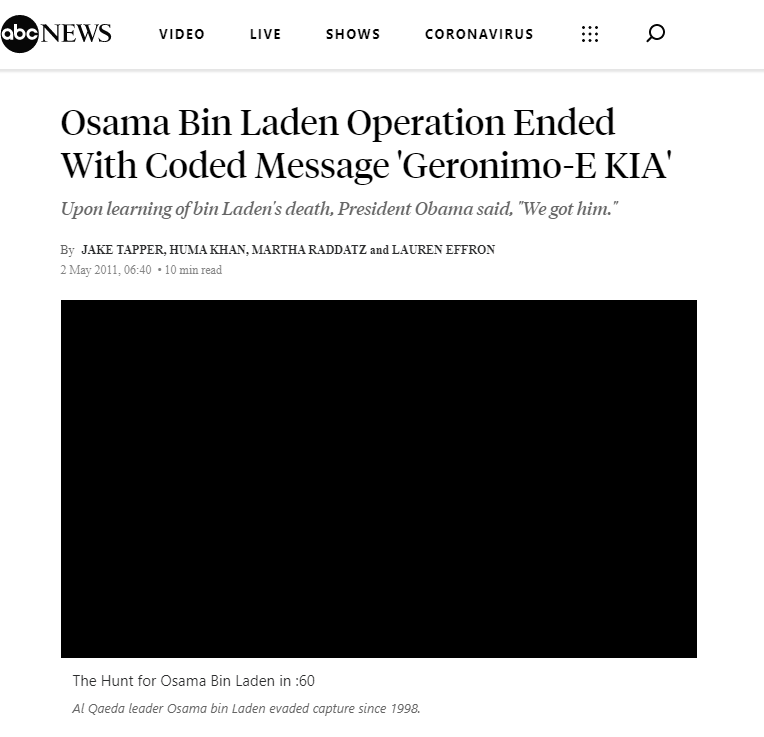 abc NEWS VIDEO LIVE SHOWS CORONAVIRUS

Osama Bin Laden Operation Ended With Coded Message 'Geronimo-E KIA'

Upon learning of bin Laden's death, President Obama said, "We got him."

By JAKE TAPPER, HUMA KHAN, MARTHA RADDATZ and LAUREN EFFRON
2 May 2011, 06:40 • 10 min read

The Hunt for Osama Bin Laden in :60

Al Qaeda leader Osama bin Laden evaded capture since 1998.